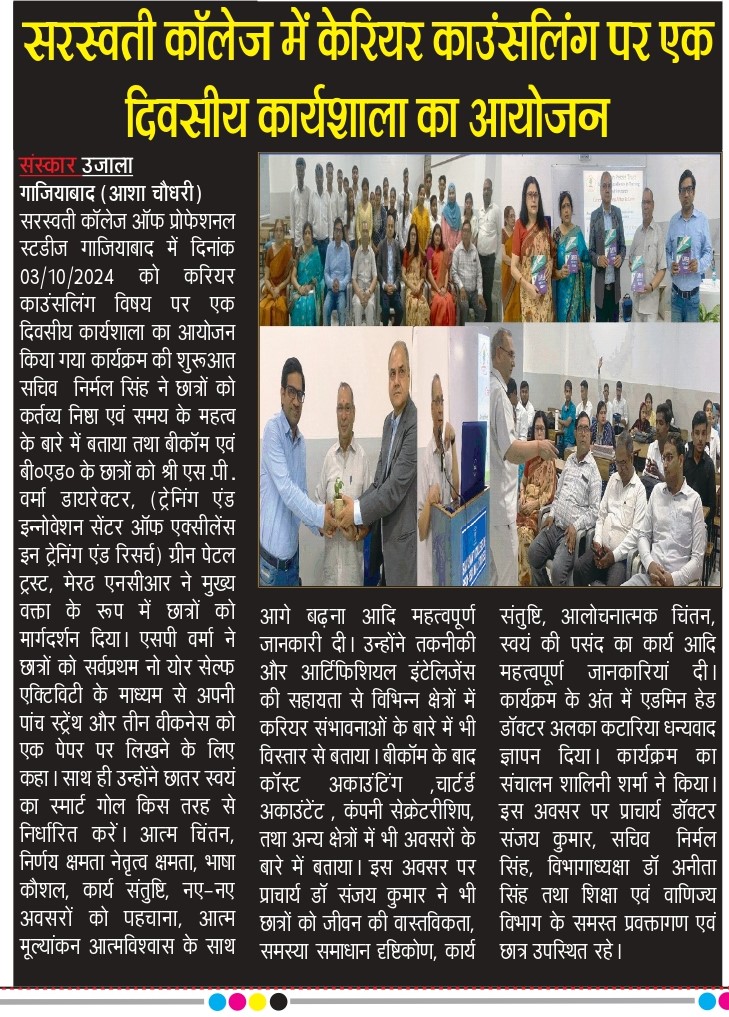 सरस्वती कॉलेज में केरियर काउंसलिंग पर एक दिवसीय कार्यशाला का आयोजन

संस्कार उजाला
गाजियाबाद (आशा चौधरी)
सरस्वती कॉलेज ऑफ प्रोफेशनल स्टडीज गाजियाबाद में दिनांक 03/10/2024 को करियर काउंसलिंग विषय पर एक दिवसीय कार्यशाला का आयोजन किया गया कार्यक्रम की शुरूआत सचिव निर्मल सिंह ने छात्रों को कर्तव्य निष्ठा एवं समय के महत्व के बारे में बताया तथा बीकॉम एवं बी०एड० के छात्रों को श्री एस.पी. वर्मा डायरेक्टर, (ट्रेनिंग एंड इन्नोवेशन सेंटर ऑफ एक्सीलेंस इन ट्रेनिंग एंड रिसर्च) ग्रीन पेटल ट्रस्ट, मेरठ एनसीआर ने मुख्य वक्ता के रूप में छात्रों को मार्गदर्शन दिया। एसपी वर्मा ने छात्रों को सर्वप्रथम नो योर सेल्फ एक्टिविटी के माध्यम से अपनी पांच स्ट्रेंथ और तीन वीकनेस को एक पेपर पर लिखने के लिए कहा। साथ ही उन्होंने छातर स्वयं का स्मार्ट गोल किस तरह से निर्धारित करें। आत्म चिंतन, निर्णय क्षमता नेतृत्व क्षमता, भाषा कौशल, कार्य संतुष्टि, नए-नए अवसरों को पहचाना, आत्म मूल्यांकन आत्मविश्वास के साथ आगे बढ़ना आदि महत्वपूर्ण जानकारी दी। उन्होंने तकनीकी और आर्टिफिशियल इंटेलिजेंस की सहायता से विभिन्न क्षेत्रों में करियर संभावनाओं के बारे में भी विस्तार से बताया। बीकॉम के बाद कॉस्ट अकाउंटिंग ,चार्टर्ड अकाउंटेंट , कंपनी सेक्रेटरीशिप, तथा अन्य क्षेत्रों में भी अवसरों के बारे में बताया। इस अवसर पर प्राचार्य डॉ संजय कुमार ने भी छात्रों को जीवन की वास्तविकता, समस्या समाधान दृष्टिकोण, कार्य संतुष्टि, आलोचनात्मक चिंतन, स्वयं की पसंद का कार्य आदि महत्वपूर्ण जानकारियां दी। कार्यक्रम के अंत में एडमिन हेड डॉक्टर अलका कटारिया धन्यवाद ज्ञापन दिया। कार्यक्रम का संचालन शालिनी शर्मा ने किया। इस अवसर पर प्राचार्य डॉक्टर संजय कुमार, सचिव निर्मल सिंह, विभागाध्यक्षा डॉ अनीता सिंह तथा शिक्षा एवं वाणिज्य विभाग के समस्त प्रवक्तागण एवं छात्र उपस्थित रहे।